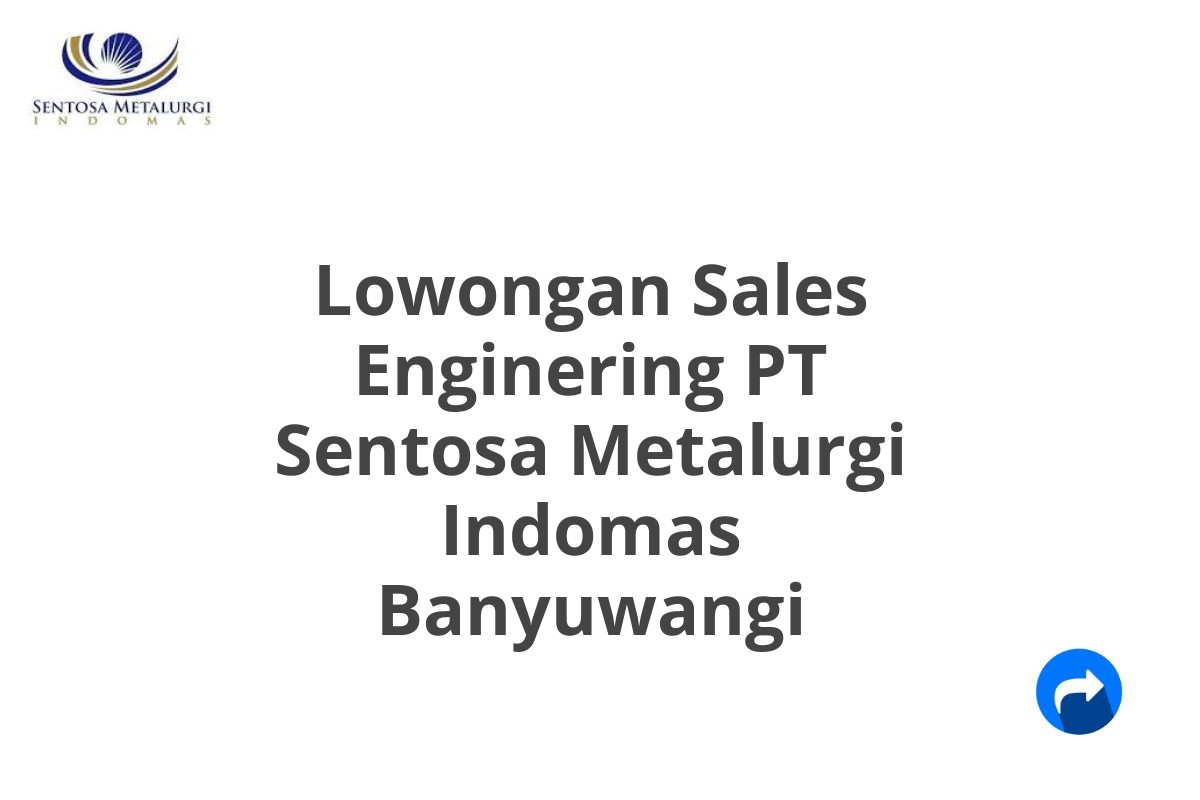 SENTOSA METALURGI
INDOMAS

Lowongan Sales Enginering PT Sentosa Metalurgi Indomas Banyuwangi